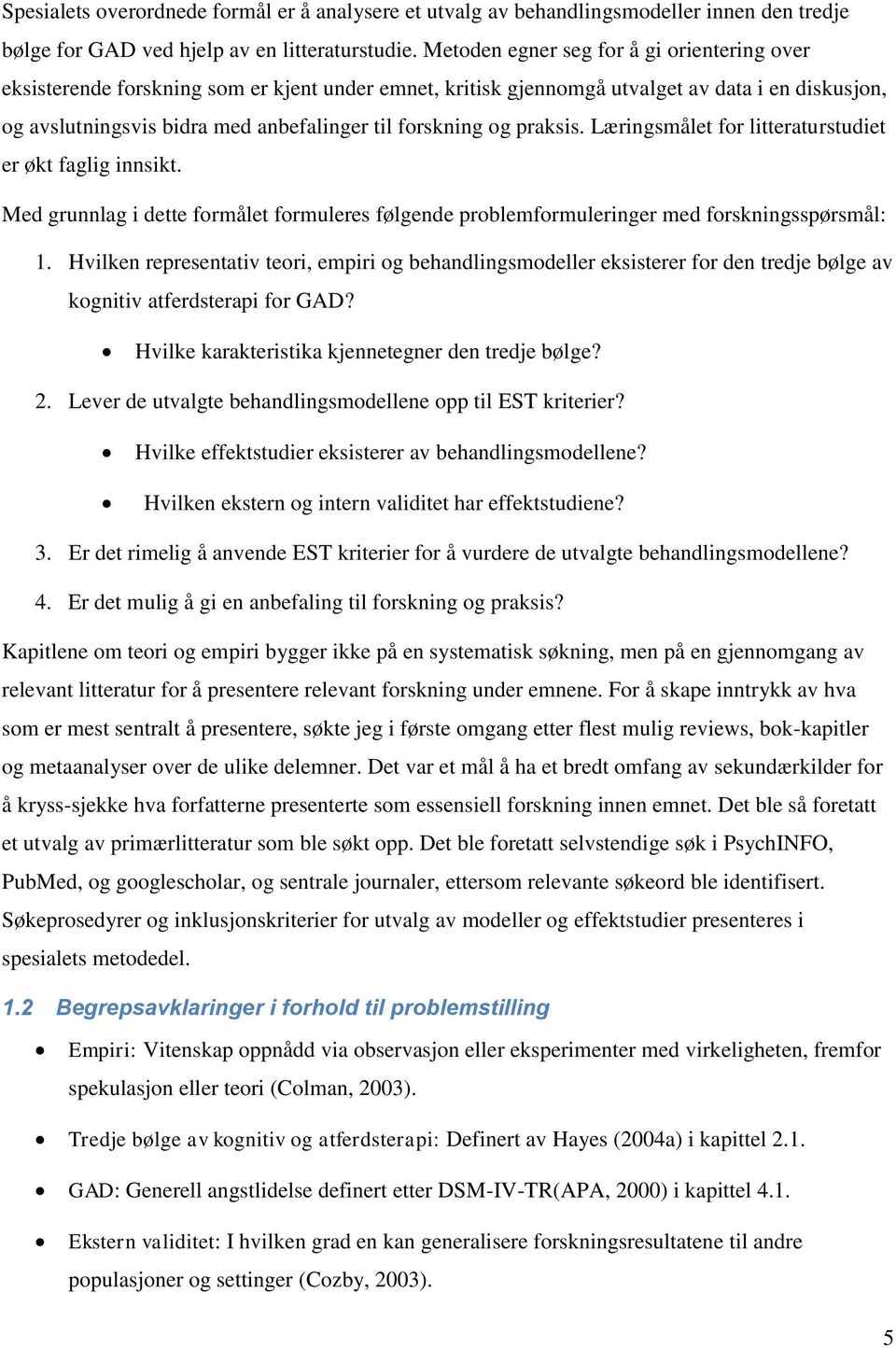 Spesialets overordnede formål er å analysere et utvalg av behandlingsmodeller innen den tredje bølge for GAD ved hjelp av en litteraturstudie. Metoden egner seg for å gi orientering over eksisterende forskning som er kjent under emnet, kritisk gjennomgå utvalget av data i en diskusjon, og avslutningsvis bidra med anbefalinger til forskning og praksis. Læringsmålet for litteraturstudiet er økt faglig innsikt.

Med grunnlag i dette formålet formuleres følgende problemformuleringer med forskningsspørsmål:

1. Hvilken representativ teori, empiri og behandlingsmodeller eksisterer for den tredje bølge av kognitiv atferdsterapi for GAD?
 • Hvilke karakteristika kjennetegner den tredje bølge?
2. Lever de utvalgte behandlingsmodellene opp til EST kriterier?
 • Hvilke effektstudier eksisterer av behandlingsmodellene?
 • Hvilken ekstern og intern validitet har effektstudiene?
3. Er det rimelig å anvende EST kriterier for å vurdere de utvalgte behandlingsmodellene?
4. Er det mulig å gi en anbefaling til forskning og praksis?

Kapitlene om teori og empiri bygger ikke på en systematisk søkning, men på en gjennomgang av relevant litteratur for å presentere relevant forskning under emnene. For å skape inntrykk av hva som er mest sentralt å presentere, søkte jeg i første omgang etter flest mulig reviews, bok-kapitler og metaanalyser over de ulike delemner. Det var et mål å ha et bredt omfang av sekundærkilder for å kryss-sjekke hva forfatterne presenterte som essensiell forskning innen emnet. Det ble så foretatt et utvalg av primærlitteratur som ble søkt opp. Det ble foretatt selvstendige søk i PsychINFO, PubMed, og googlescholar, og sentrale journaler, ettersom relevante søkeord ble identifisert. Søkeprosedyrer og inklusjonskriterier for utvalg av modeller og effektstudier presenteres i spesialets metodedel.

1.2 Begrepsavklaringer i forhold til problemstilling

• Empiri: Vitenskap oppnådd via observasjon eller eksperimenter med virkeligheten, fremfor spekulasjon eller teori (Colman, 2003).

• Tredje bølge av kognitiv og atferdsterapi: Definert av Hayes (2004a) i kapittel 2.1.

• GAD: Generell angstlidelse definert etter DSM-IV-TR(APA, 2000) i kapittel 4.1.

• Ekstern validitet: I hvilken grad en kan generalisere forskningsresultatene til andre populasjoner og settinger (Cozby, 2003).

5